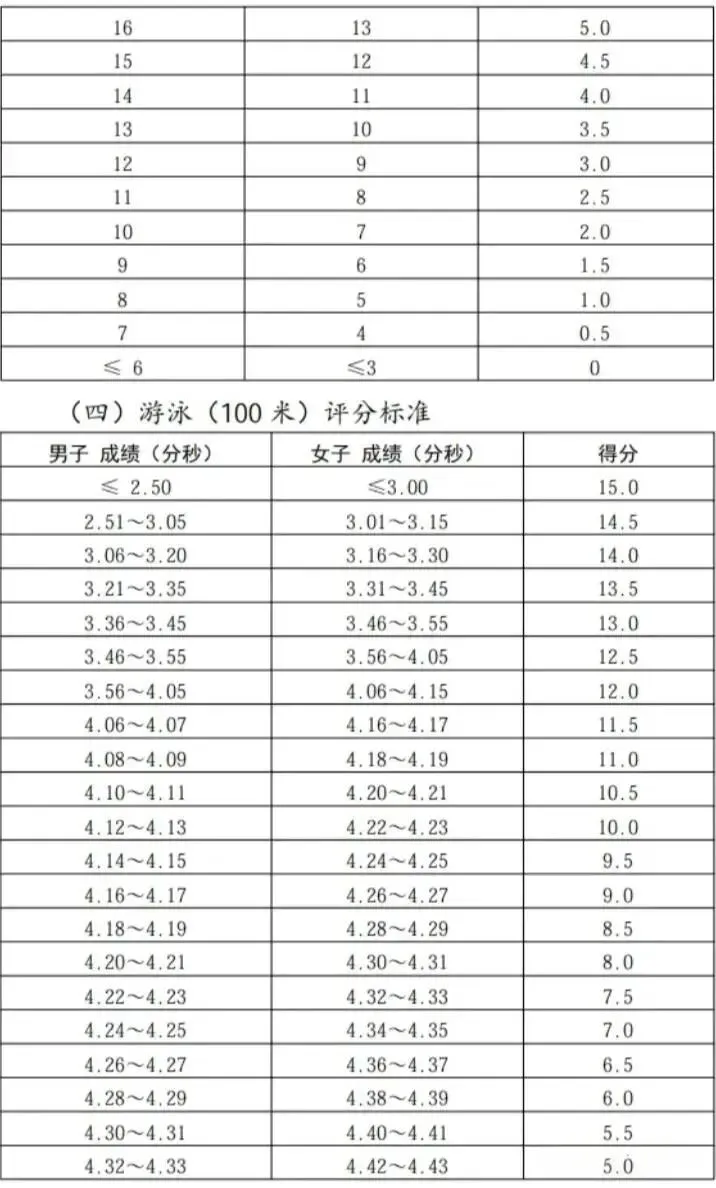 | 16 | 13 | 5.0 |
|---|---|---|
| 15 | 12 | 4.5 |
| 14 | 11 | 4.0 |
| 13 | 10 | 3.5 |
| 12 | 9 | 3.0 |
| 11 | 8 | 2.5 |
| 10 | 7 | 2.0 |
| 9 | 6 | 1.5 |
| 8 | 5 | 1.0 |
| 7 | 4 | 0.5 |
| ≤ 6 | ≤3 | 0 |

（四）游泳（100 米）评分标准

| 男子 成绩（分秒） | 女子 成绩（分秒） | 得分 |
|---|---|---|
| ≤ 2.50 | ≤3.00 | 15.0 |
| 2.51～3.05 | 3.01～3.15 | 14.5 |
| 3.06～3.20 | 3.16～3.30 | 14.0 |
| 3.21～3.35 | 3.31～3.45 | 13.5 |
| 3.36～3.45 | 3.46～3.55 | 13.0 |
| 3.46～3.55 | 3.56～4.05 | 12.5 |
| 3.56～4.05 | 4.06～4.15 | 12.0 |
| 4.06～4.07 | 4.16～4.17 | 11.5 |
| 4.08～4.09 | 4.18～4.19 | 11.0 |
| 4.10～4.11 | 4.20～4.21 | 10.5 |
| 4.12～4.13 | 4.22～4.23 | 10.0 |
| 4.14～4.15 | 4.24～4.25 | 9.5 |
| 4.16～4.17 | 4.26～4.27 | 9.0 |
| 4.18～4.19 | 4.28～4.29 | 8.5 |
| 4.20～4.21 | 4.30～4.31 | 8.0 |
| 4.22～4.23 | 4.32～4.33 | 7.5 |
| 4.24～4.25 | 4.34～4.35 | 7.0 |
| 4.26～4.27 | 4.36～4.37 | 6.5 |
| 4.28～4.29 | 4.38～4.39 | 6.0 |
| 4.30～4.31 | 4.40～4.41 | 5.5 |
| 4.32～4.33 | 4.42～4.43 | 5.0 |